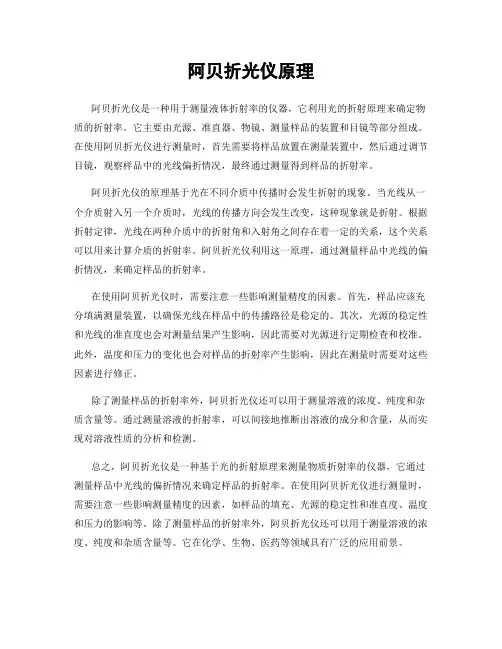 阿贝折光仪原理

阿贝折光仪是一种用于测量液体折射率的仪器，它利用光的折射原理来确定物质的折射率。它主要由光源、准直器、物镜、测量样品的装置和目镜等部分组成。在使用阿贝折光仪进行测量时，首先需要将样品放置在测量装置中，然后通过调节目镜，观察样品中的光线偏折情况，最终通过测量得到样品的折射率。

阿贝折光仪的原理基于光在不同介质中传播时会发生折射的现象。当光线从一个介质射入另一个介质时，光线的传播方向会发生改变，这种现象就是折射。根据折射定律，光线在两种介质中的折射角和入射角之间存在着一定的关系，这个关系可以用来计算介质的折射率。阿贝折光仪利用这一原理，通过测量样品中光线的偏折情况，来确定样品的折射率。

在使用阿贝折光仪时，需要注意一些影响测量精度的因素。首先，样品应该充分填满测量装置，以确保光线在样品中的传播路径是稳定的。其次，光源的稳定性和光线的准直度也会对测量结果产生影响，因此需要对光源进行定期检查和校准。此外，温度和压力的变化也会对样品的折射率产生影响，因此在测量时需要对这些因素进行修正。

除了测量样品的折射率外，阿贝折光仪还可以用于测量溶液的浓度、纯度和杂质含量等。通过测量溶液的折射率，可以间接地推断出溶液的成分和含量，从而实现对溶液性质的分析和检测。

总之，阿贝折光仪是一种基于光的折射原理来测量物质折射率的仪器，它通过测量样品中光线的偏折情况来确定样品的折射率。在使用阿贝折光仪进行测量时，需要注意一些影响测量精度的因素，如样品的填充、光源的稳定性和准直度、温度和压力的影响等。除了测量样品的折射率外，阿贝折光仪还可以用于测量溶液的浓度、纯度和杂质含量等。它在化学、生物、医药等领域具有广泛的应用前景。